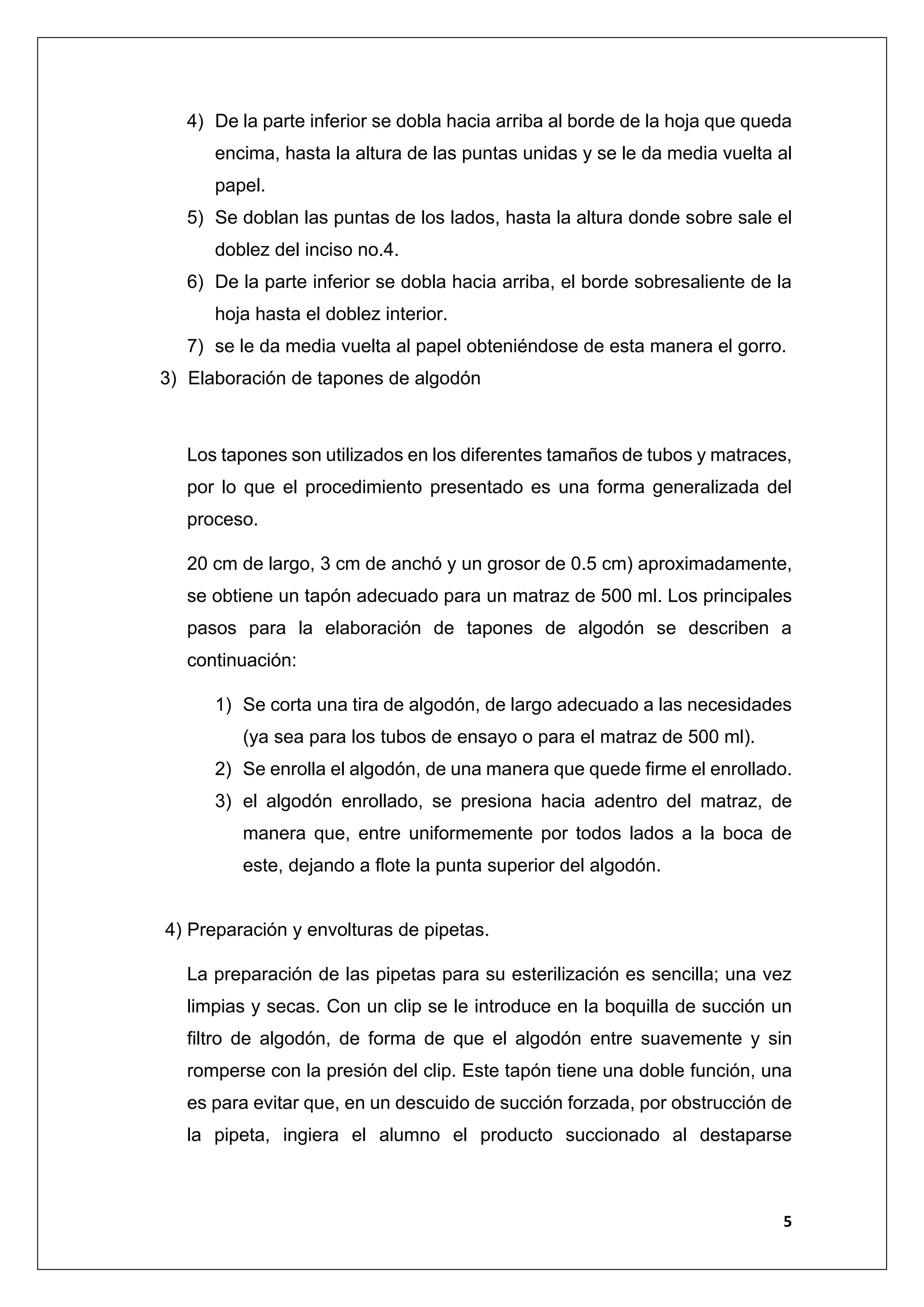 4) De la parte inferior se dobla hacia arriba al borde de la hoja que queda encima, hasta la altura de las puntas unidas y se le da media vuelta al papel.
5) Se doblan las puntas de los lados, hasta la altura donde sobre sale el doblez del inciso no.4.
6) De la parte inferior se dobla hacia arriba, el borde sobresaliente de la hoja hasta el doblez interior.
7) se le da media vuelta al papel obteniéndose de esta manera el gorro.
3) Elaboración de tapones de algodón

Los tapones son utilizados en los diferentes tamaños de tubos y matraces, por lo que el procedimiento presentado es una forma generalizada del proceso.

20 cm de largo, 3 cm de anchó y un grosor de 0.5 cm) aproximadamente, se obtiene un tapón adecuado para un matraz de 500 ml. Los principales pasos para la elaboración de tapones de algodón se describen a continuación:

1) Se corta una tira de algodón, de largo adecuado a las necesidades (ya sea para los tubos de ensayo o para el matraz de 500 ml).
2) Se enrolla el algodón, de una manera que quede firme el enrollado.
3) el algodón enrollado, se presiona hacia adentro del matraz, de manera que, entre uniformemente por todos lados a la boca de este, dejando a flote la punta superior del algodón.

4) Preparación y envolturas de pipetas.

La preparación de las pipetas para su esterilización es sencilla; una vez limpias y secas. Con un clip se le introduce en la boquilla de succión un filtro de algodón, de forma de que el algodón entre suavemente y sin romperse con la presión del clip. Este tapón tiene una doble función, una es para evitar que, en un descuido de succión forzada, por obstrucción de la pipeta, ingiera el alumno el producto succionado al destaparse

5